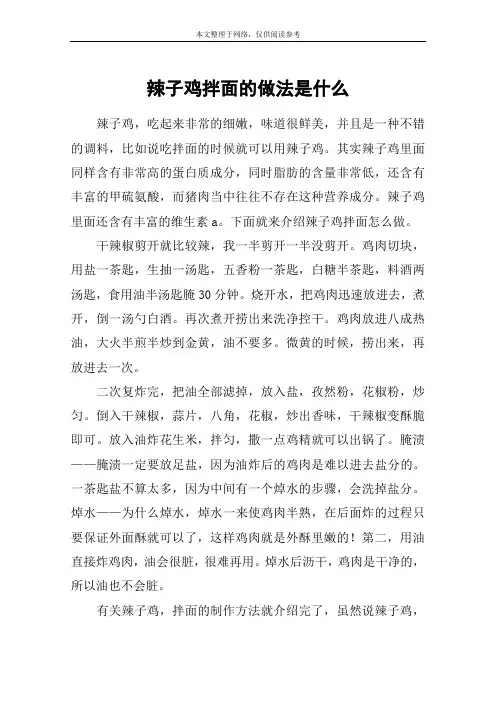 本文整理于网络，仅供阅读参考

辣子鸡拌面的做法是什么

辣子鸡，吃起来非常的细嫩，味道很鲜美，并且是一种不错的调料，比如说吃拌面的时候就可以用辣子鸡。其实辣子鸡里面同样含有非常高的蛋白质成分，同时脂肪的含量非常低，还含有丰富的甲硫氨酸，而猪肉当中往往不存在这种营养成分。辣子鸡里面还含有丰富的维生素 a。下面就来介绍辣子鸡拌面怎么做。

干辣椒剪开就比较辣，我一半剪开一半没剪开。鸡肉切块，用盐一茶匙，生抽一汤匙，五香粉一茶匙，白糖半茶匙，料酒两汤匙，食用油半汤匙腌 30 分钟。烧开水，把鸡肉迅速放进去，煮开，倒一汤勺白酒。再次煮开捞出来洗净控干。鸡肉放进八成热油，大火半煎半炒到金黄，油不要多。微黄的时候，捞出来，再放进去一次。

二次复炸完，把油全部滤掉，放入盐，孜然粉，花椒粉，炒匀。倒入干辣椒，蒜片，八角，花椒，炒出香味，干辣椒变酥脆即可。放入油炸花生米，拌匀，撒一点鸡精就可以出锅了。腌渍——腌渍一定要放足盐，因为油炸后的鸡肉是难以进去盐分的。一茶匙盐不算太多，因为中间有一个焯水的步骤，会洗掉盐分。焯水——为什么焯水，焯水一来使鸡肉半熟，在后面炸的过程只要保证外面酥就可以了，这样鸡肉就是外酥里嫩的！第二，用油直接炸鸡肉，油会很脏，很难再用。焯水后沥干，鸡肉是干净的，所以油也不会脏。

有关辣子鸡，拌面的制作方法就介绍完了，虽然说辣子鸡，